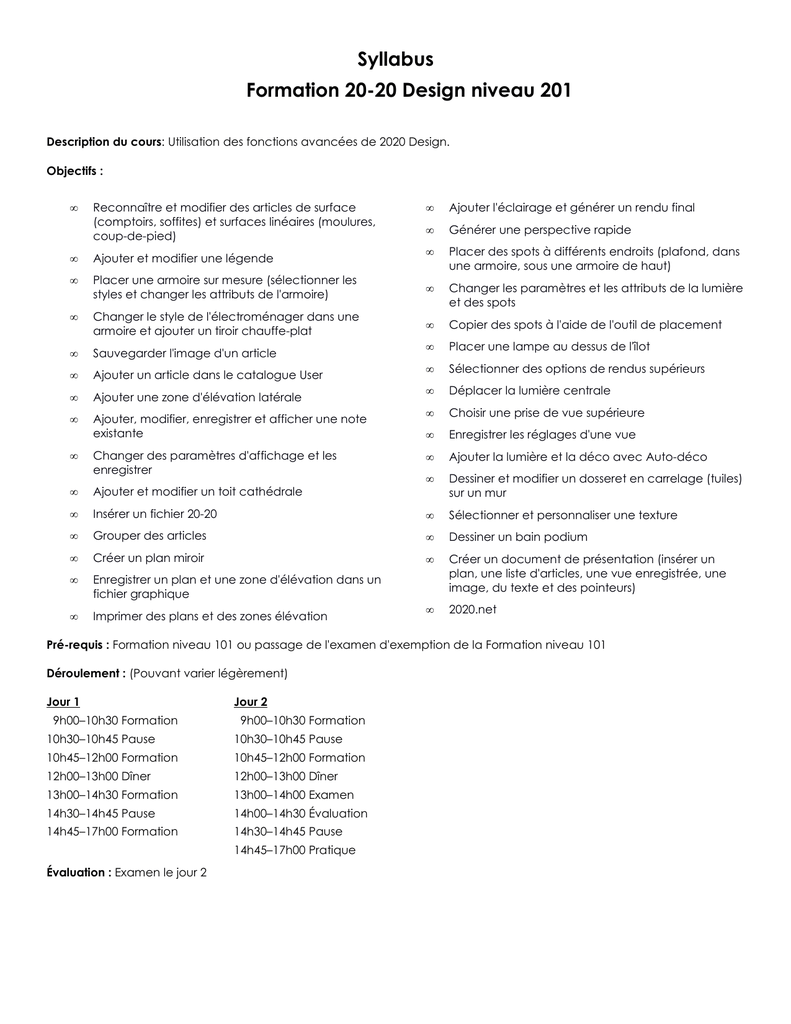 Syllabus
Formation 20-20 Design niveau 201

Description du cours: Utilisation des fonctions avancées de 2020 Design.

Objectifs :

∞ Reconnaître et modifier des articles de surface (comptoirs, soffites) et surfaces linéaires (moulures, coup-de-pied)
∞ Ajouter et modifier une légende
∞ Placer une armoire sur mesure (sélectionner les styles et changer les attributs de l'armoire)
∞ Changer le style de l'électroménager dans une armoire et ajouter un tiroir chauffe-plat
∞ Sauvegarder l'image d'un article
∞ Ajouter un article dans le catalogue User
∞ Ajouter une zone d'élévation latérale
∞ Ajouter, modifier, enregistrer et afficher une note existante
∞ Changer des paramètres d'affichage et les enregistrer
∞ Ajouter et modifier un toit cathédrale
∞ Insérer un fichier 20-20
∞ Grouper des articles
∞ Créer un plan miroir
∞ Enregistrer un plan et une zone d'élévation dans un fichier graphique
∞ Imprimer des plans et des zones élévation

∞ Ajouter l'éclairage et générer un rendu final
∞ Générer une perspective rapide
∞ Placer des spots à différents endroits (plafond, dans une armoire, sous une armoire de haut)
∞ Changer les paramètres et les attributs de la lumière et des spots
∞ Copier des spots à l'aide de l'outil de placement
∞ Placer une lampe au dessus de l'îlot
∞ Sélectionner des options de rendus supérieurs
∞ Déplacer la lumière centrale
∞ Choisir une prise de vue supérieure
∞ Enregistrer les réglages d'une vue
∞ Ajouter la lumière et la déco avec Auto-déco
∞ Dessiner et modifier un dosseret en carrelage (tuiles) sur un mur
∞ Sélectionner et personnaliser une texture
∞ Dessiner un bain podium
∞ Créer un document de présentation (insérer un plan, une liste d'articles, une vue enregistrée, une image, du texte et des pointeurs)
∞ 2020.net

Pré-requis : Formation niveau 101 ou passage de l'examen d'exemption de la Formation niveau 101

Déroulement : (Pouvant varier légèrement)

Jour 1
9h00–10h30 Formation
10h30–10h45 Pause
10h45–12h00 Formation
12h00–13h00 Dîner
13h00–14h30 Formation
14h30–14h45 Pause
14h45–17h00 Formation

Jour 2
9h00–10h30 Formation
10h30–10h45 Pause
10h45–12h00 Formation
12h00–13h00 Dîner
13h00–14h00 Examen
14h00–14h30 Évaluation
14h30–14h45 Pause
14h45–17h00 Pratique

Évaluation : Examen le jour 2